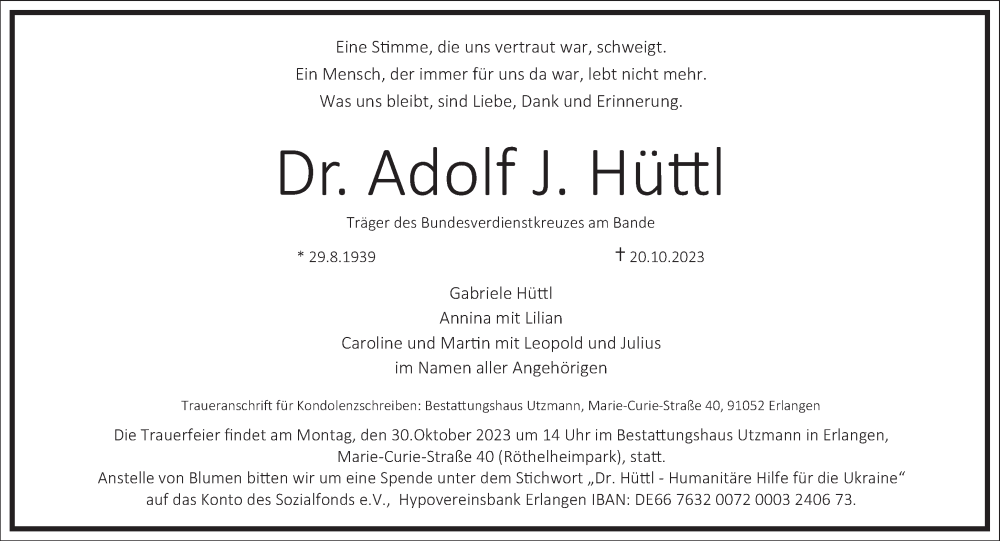 Eine Stimme, die uns vertraut war, schweigt.
Ein Mensch, der immer für uns da war, lebt nicht mehr.
Was uns bleibt, sind Liebe, Dank und Erinnerung.

Dr. Adolf J. Hüttl

Träger des Bundesverdienstkreuzes am Bande

* 29.8.1939

† 20.10.2023

Gabriele Hüttl
Annina mit Lilian
Caroline und Martin mit Leopold und Julius
im Namen aller Angehörigen

Traueranschrift für Kondolenzschreiben: Bestattungshaus Utzmann, Marie-Curie-Straße 40, 91052 Erlangen

Die Trauerfeier findet am Montag, den 30.Oktober 2023 um 14 Uhr im Bestattungshaus Utzmann in Erlangen, Marie-Curie-Straße 40 (Röthelheimpark), statt.
Anstelle von Blumen bitten wir um eine Spende unter dem Stichwort „Dr. Hüttl - Humanitäre Hilfe für die Ukraine“ auf das Konto des Sozialfonds e.V., Hypovereinsbank Erlangen IBAN: DE66 7632 0072 0003 2406 73.